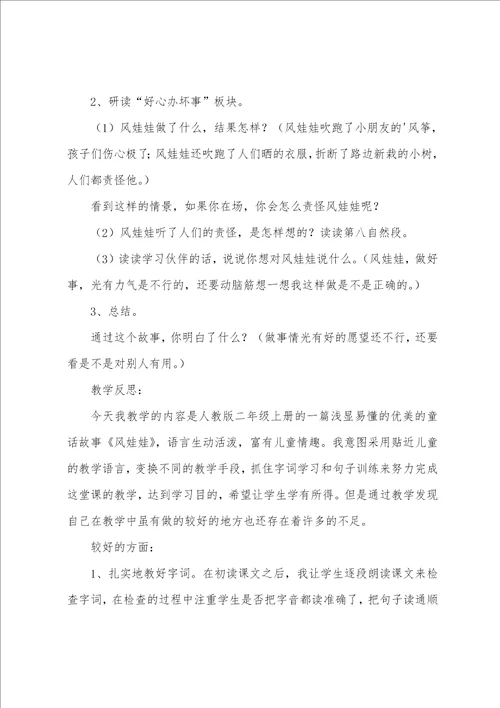 2、研读“好心办坏事”板块。

（1）风娃娃做了什么，结果怎样？（风娃娃吹跑了小朋友的'风筝，孩子们伤心极了；风娃娃还吹跑了人们晒的衣服，折断了路边新栽的小树，人们都责怪他。）

看到这样的情景，如果你在场，你会怎么责怪风娃娃呢？

（2）风娃娃听了人们的责怪，是怎样想的？读读第八自然段。

（3）读读学习伙伴的话，说说你想对风娃娃说什么。（风娃娃，做好事，光有力气是不行的，还要动脑筋想一想我这样做是不是正确的。）

3、总结。

通过这个故事，你明白了什么？（做事情光有好的愿望还不行，还要看是不是对别人有用。）

教学反思：

今天我教学的内容是人教版二年级上册的一篇浅显易懂的优美的童话故事《风娃娃》，语言生动活泼，富有儿童情趣。我意图采用贴近儿童的教学语言，变换不同的教学手段，抓住字词学习和句子训练来努力完成这堂课的教学，达到学习目的，希望让学生学有所得。但是通过教学发现自己在教学中虽有做的较好的地方也还存在着许多的不足。

较好的方面：

1、扎实地教好字词。在初读课文之后，我让学生逐段朗读课文来检查字词，在检查的过程中注重学生是否把字音都读准确了，把句子读通顺